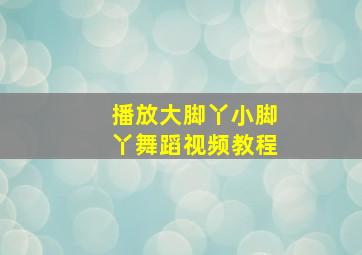 播放大脚丫小脚丫舞蹈视频教程